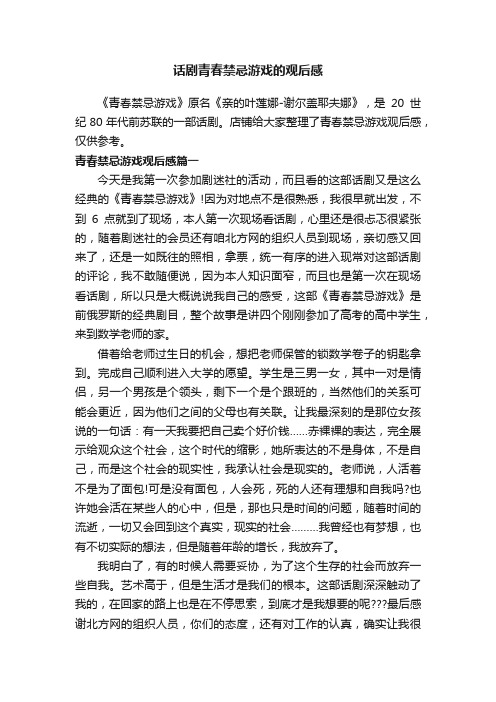 话剧青春禁忌游戏的观后感

《青春禁忌游戏》原名《亲的叶莲娜-谢尔盖耶夫娜》，是 20 世纪 80 年代前苏联的一部话剧。店铺给大家整理了青春禁忌游戏观后感，仅供参考。

青春禁忌游戏观后感篇一

今天是我第一次参加剧迷社的活动，而且看的这部话剧又是这么经典的《青春禁忌游戏》!因为对地点不是很熟悉，我很早就出发，不到 6 点就到了现场，本人第一次现场看话剧，心里还是很忐忑很紧张的，随着剧迷社的会员还有咱北方网的组织人员到现场，亲切感又回来了，还是一如既往的照相，拿票，统一有序的进入现常对这部话剧的评论，我不敢随便说，因为本人知识面窄，而且也是第一次在现场看话剧，所以只是大概说说我自己的感受，这部《青春禁忌游戏》是前俄罗斯的经典剧目，整个故事是讲四个刚刚参加了高考的高中学生，来到数学老师的家。

借着给老师过生日的机会，想把老师保管的锁数学卷子的钥匙拿到。完成自己顺利进入大学的愿望。学生是三男一女，其中一对是情侣，另一个男孩是个领头，剩下一个是个跟班的，当然他们的关系可能会更近，因为他们之间的父母也有关联。让我最深刻的是那位女孩说的一句话：有一天我要把自己卖个好价钱……赤裸裸的表达，完全展示给观众这个社会，这个时代的缩影，她所表达的不是身体，不是自己，而是这个社会的现实性，我承认社会是现实的。老师说，人活着不是为了面包!可是没有面包，人会死，死的人还有理想和自我吗?也许她会活在某些人的心中，但是，那也只是时间的问题，随着时间的流逝，一切又会回到这个真实，现实的社会………我曾经也有梦想，也有不切实际的想法，但是随着年龄的增长，我放弃了。

我明白了，有的时候人需要妥协，为了这个生存的社会而放弃一些自我。艺术高于，但是生活才是我们的根本。这部话剧深深触动了我的，在回家的路上也是在不停思索，到底才是我想要的呢???最后感谢北方网的组织人员，你们的态度，还有对工作的认真，确实让我很